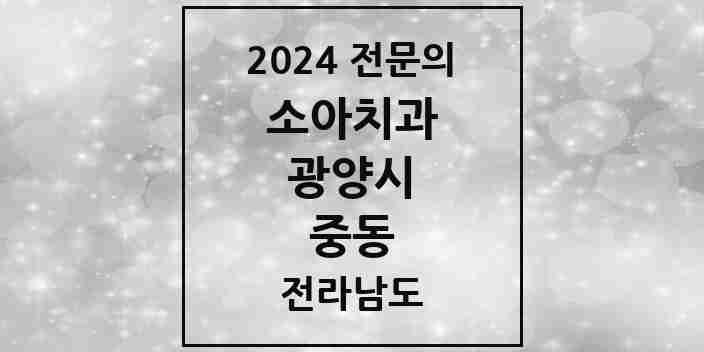 2024 전문의
소아치과
광양시
중동
전라남도